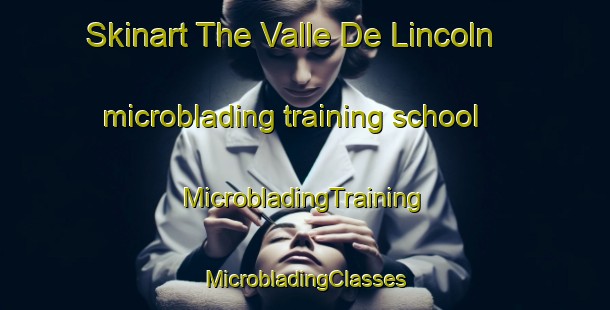 Skinart The Valle De Lincoln

microblading training school

MicrobladingTraining

MicrobladingClasses